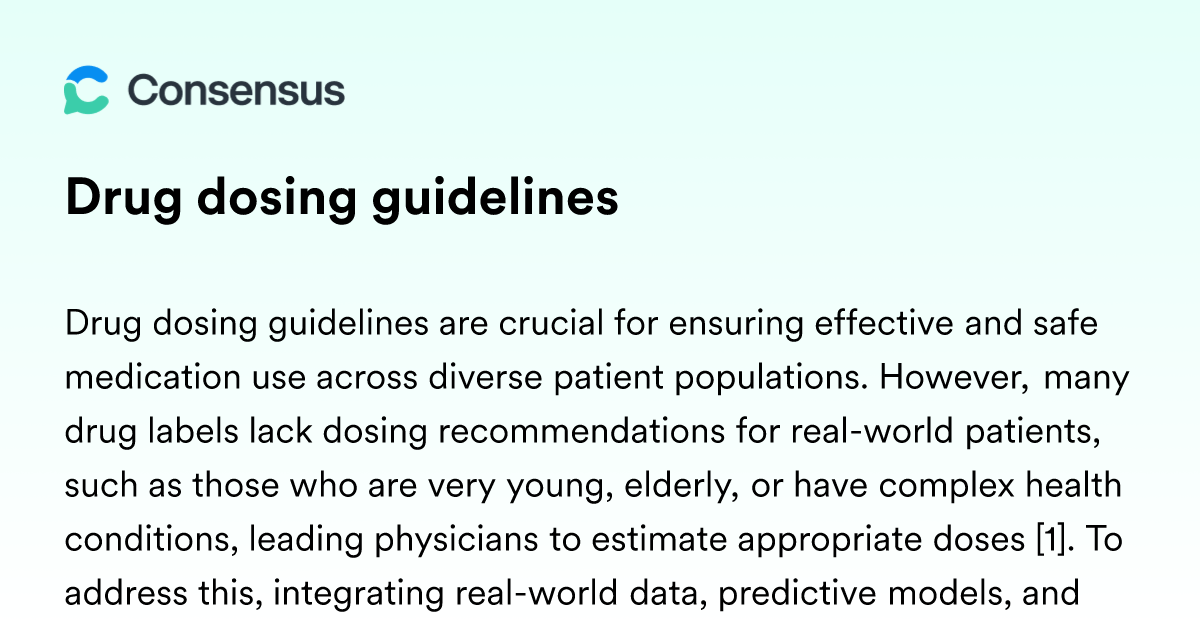 Consensus

Drug dosing guidelines

Drug dosing guidelines are crucial for ensuring effective and safe medication use across diverse patient populations. However, many drug labels lack dosing recommendations for real-world patients, such as those who are very young, elderly, or have complex health conditions, leading physicians to estimate appropriate doses [1]. To address this, integrating real-world data, predictive models, and